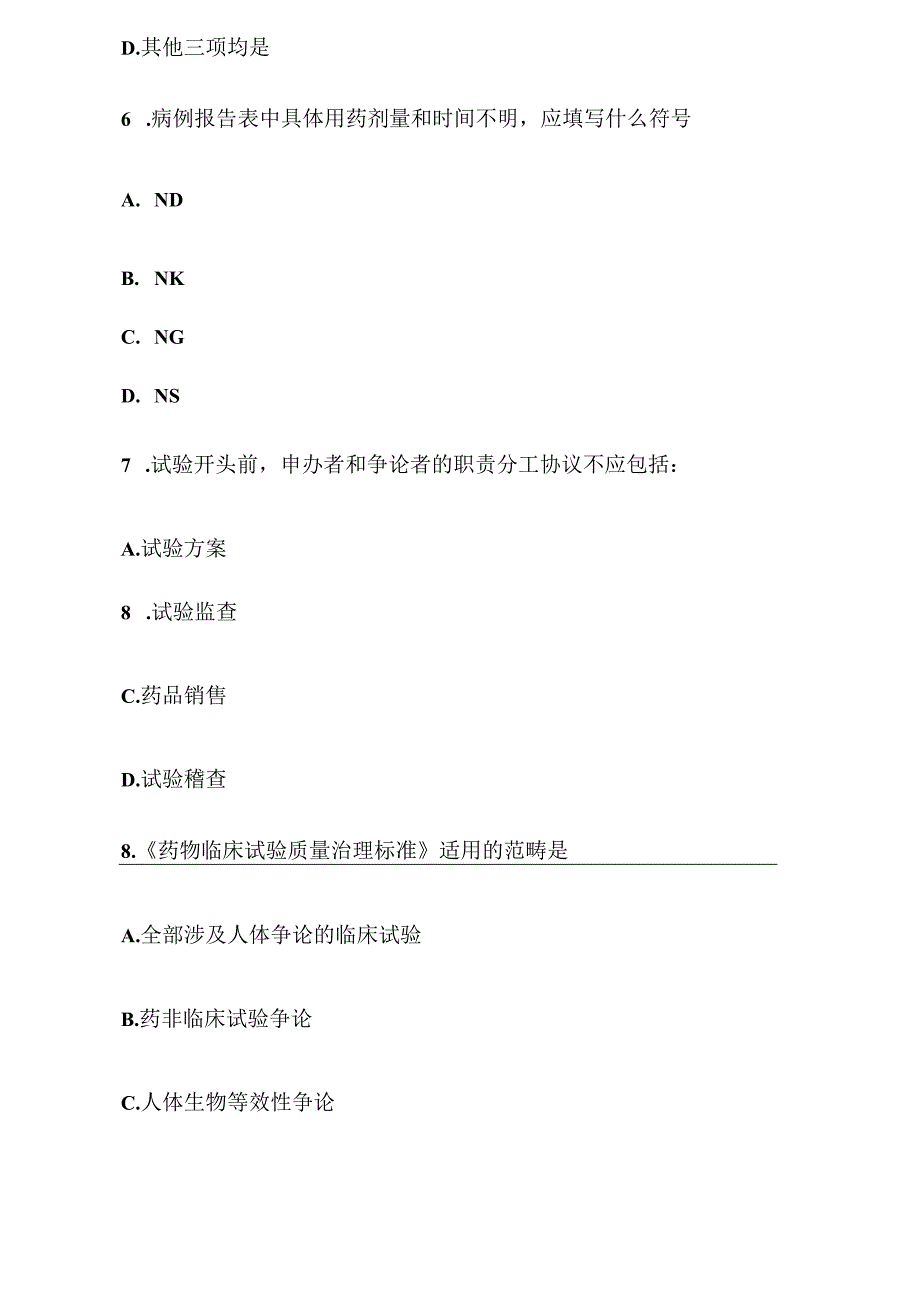 D.其他三项均是

6 .病例报告表中具体用药剂量和时间不明，应填写什么符号

A. ND

B. NK

C. NG

D. NS

7 .试验开头前，申办者和争论者的职责分工协议不应包括：

A.试验方案

8 .试验监查

C.药品销售

D.试验稽查

8.《药物临床试验质量治理标准》适用的范畴是

A.全部涉及人体争论的临床试验

B.药非临床试验争论

C.人体生物等效性争论